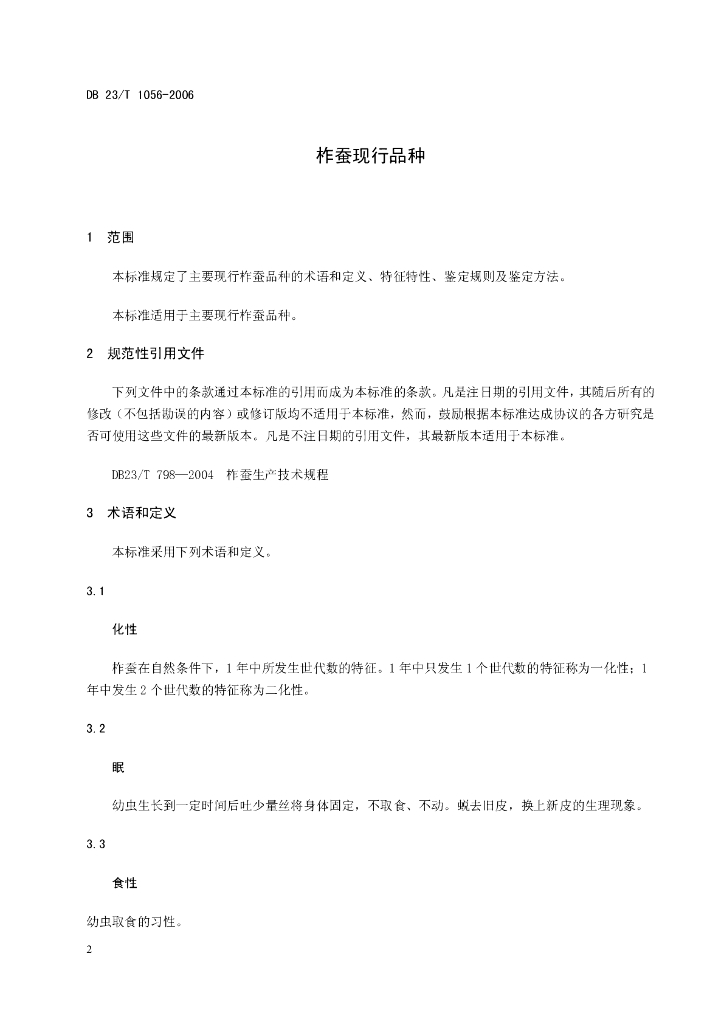 DB 23/T 1056-2006

柞蚕现行品种

1　范围

本标准规定了主要现行柞蚕品种的术语和定义、特征特性、鉴定规则及鉴定方法。

本标准适用于主要现行柞蚕品种。

2　规范性引用文件

下列文件中的条款通过本标准的引用而成为本标准的条款。凡是注日期的引用文件，其随后所有的修改（不包括勘误的内容）或修订版均不适用于本标准，然而，鼓励根据本标准达成协议的各方研究是否可使用这些文件的最新版本。凡是不注日期的引用文件，其最新版本适用于本标准。

DB23/T 798—2004　柞蚕生产技术规程

3　术语和定义

本标准采用下列术语和定义。

3.1

化性

柞蚕在自然条件下，1年中所发生世代数的特征。1年中只发生1个世代数的特征称为一化性；1年中发生2个世代数的特征称为二化性。

3.2

眠

幼虫生长到一定时间后吐少量丝将身体固定，不取食、不动。蜕去旧皮，换上新皮的生理现象。

3.3

食性

幼虫取食的习性。

2